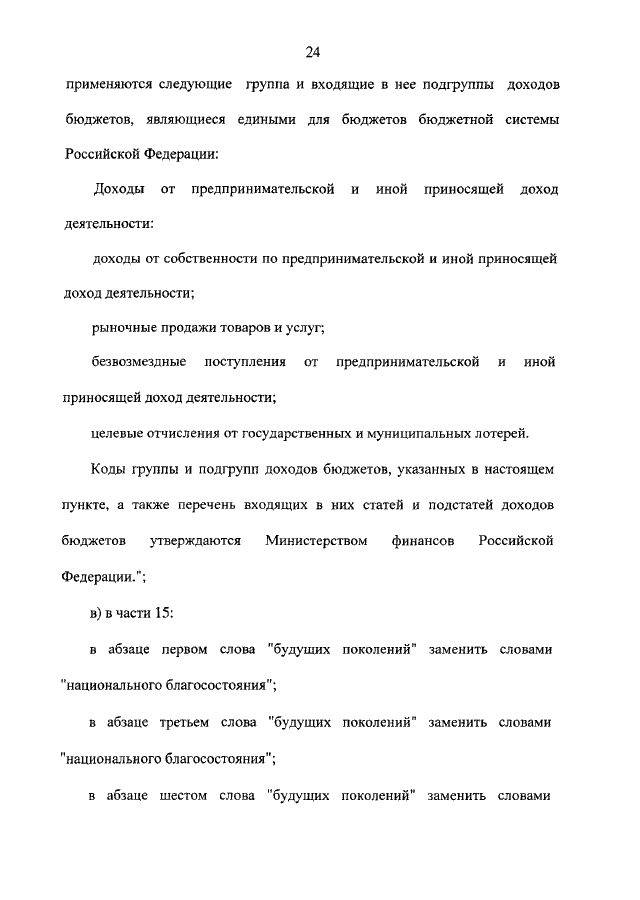 24

применяются следующие группа и входящие в нее подгруппы доходов бюджетов, являющиеся едиными для бюджетов бюджетной системы Российской Федерации:

Доходы от предпринимательской и иной приносящей доход деятельности:

доходы от собственности по предпринимательской и иной приносящей доход деятельности;

рыночные продажи товаров и услуг;

безвозмездные поступления от предпринимательской и иной приносящей доход деятельности;

целевые отчисления от государственных и муниципальных лотерей.

Коды группы и подгрупп доходов бюджетов, указанных в настоящем пункте, а также перечень входящих в них статей и подстатей доходов бюджетов утверждаются Министерством финансов Российской Федерации.";

в) в части 15:

в абзаце первом слова "будущих поколений" заменить словами "национального благосостояния";

в абзаце третьем слова "будущих поколений" заменить словами "национального благосостояния";

в абзаце шестом слова "будущих поколений" заменить словами